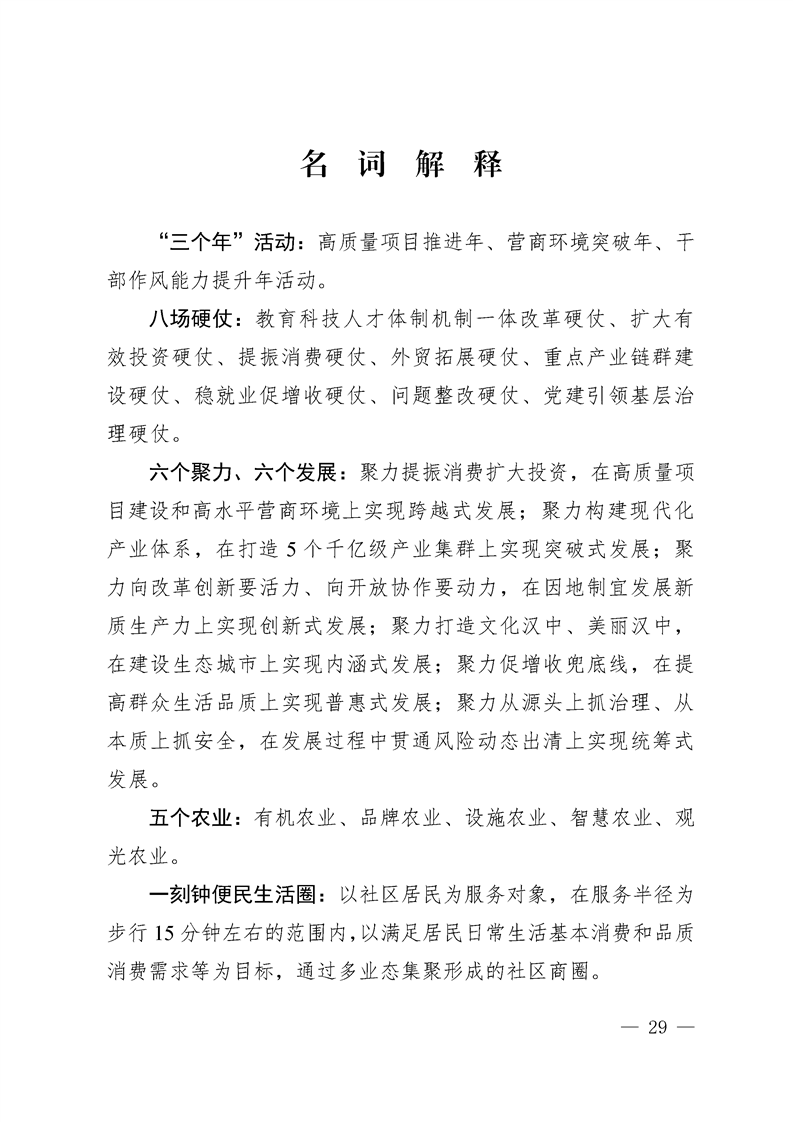 名 词 解 释

“三个年”活动：高质量项目推进年、营商环境突破年、干部作风能力提升年活动。

八场硬仗：教育科技人才体制机制一体改革硬仗、扩大有效投资硬仗、提振消费硬仗、外贸拓展硬仗、重点产业链群建设硬仗、稳就业促增收硬仗、问题整改硬仗、党建引领基层治理硬仗。

六个聚力、六个发展：聚力提振消费扩大投资，在高质量项目建设和高水平营商环境上实现跨越式发展；聚力构建现代化产业体系，在打造5个千亿级产业集群上实现突破式发展；聚力向改革创新要活力、向开放协作要动力，在因地制宜发展新质生产力上实现创新式发展；聚力打造文化汉中、美丽汉中，在建设生态城市上实现内涵式发展；聚力促增收兜底线，在提高群众生活品质上实现普惠式发展；聚力从源头上抓治理、从本质上抓安全，在发展过程中贯通风险动态出清上实现统筹式发展。

五个农业：有机农业、品牌农业、设施农业、智慧农业、观光农业。

一刻钟便民生活圈：以社区居民为服务对象，在服务半径为步行15分钟左右的范围内，以满足居民日常生活基本消费和品质消费需求等为目标，通过多业态集聚形成的社区商圈。

— 29 —